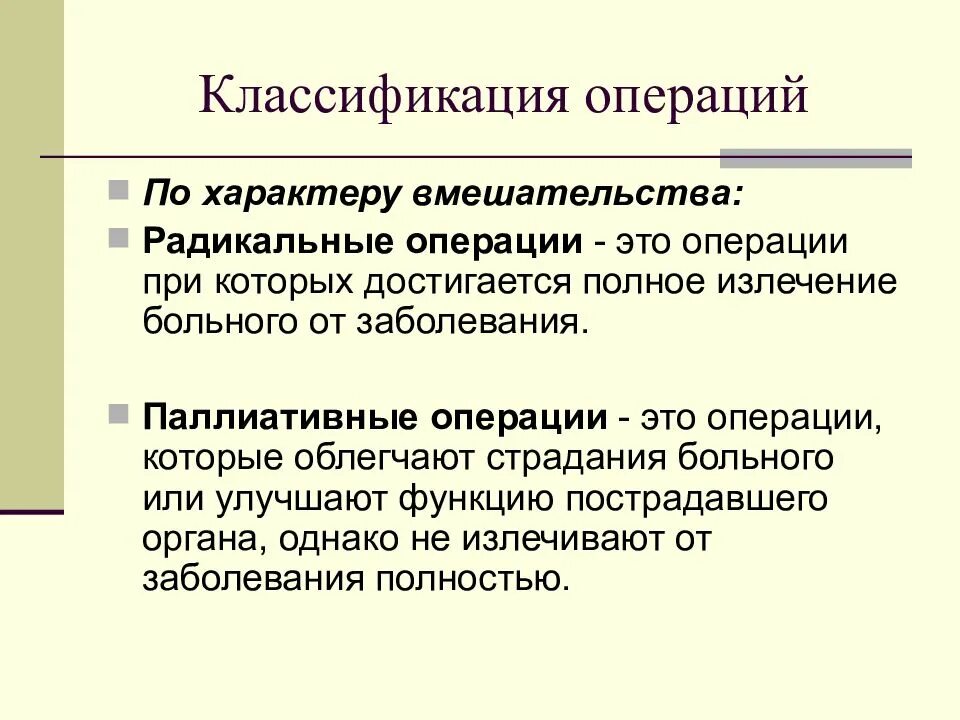 Классификация операций

По характеру вмешательства:

Радикальные операции - это операции при которых достигается полное излечение больного от заболевания.

Паллиативные операции - это операции, которые облегчают страдания больного или улучшают функцию пострадавшего органа, однако не излечивают от заболевания полностью.